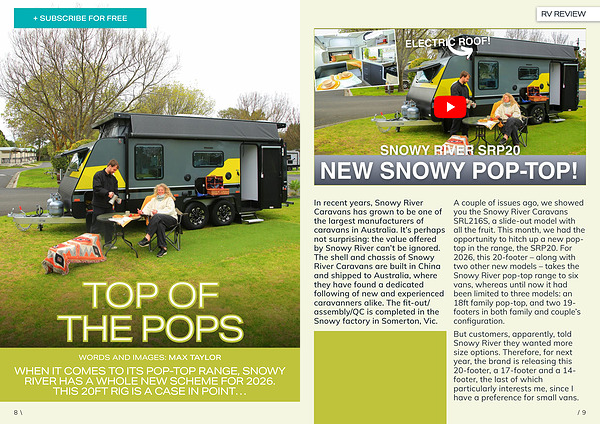 + SUBSCRIBE FOR FREE

TOP OF THE POPS

WORDS AND IMAGES: MAX TAYLOR

WHEN IT COMES TO ITS POP-TOP RANGE, SNOWY RIVER HAS A WHOLE NEW SCHEME FOR 2026. THIS 20FT RIG IS A CASE IN POINT...

8 \

RV REVIEW

ELECTRIC ROOF!

SNOWY RIVER SRP20

NEW SNOWY POP-TOP!

In recent years, Snowy River Caravans has grown to be one of the largest manufacturers of caravans in Australia. It's perhaps not surprising: the value offered by Snowy River can't be ignored. The shell and chassis of Snowy River Caravans are built in China and shipped to Australia, where they have found a dedicated following of new and experienced caravanners alike. The fit-out/assembly/QC is completed in the Snowy factory in Somerton, Vic.

A couple of issues ago, we showed you the Snowy River Caravans SRL216S, a slide-out model with all the fruit. This month, we had the opportunity to hitch up a new pop-top in the range, the SRP20. For 2026, this 20-footer – along with two other new models – takes the Snowy River pop-top range to six vans, whereas until now it had been limited to three models: an 18ft family pop-top, and two 19-footers in both family and couple's configuration.

But customers, apparently, told Snowy River they wanted more size options. Therefore, for next year, the brand is releasing this 20-footer, a 17-footer and a 14-footer, the last of which particularly interests me, since I have a preference for small vans.

/ 9